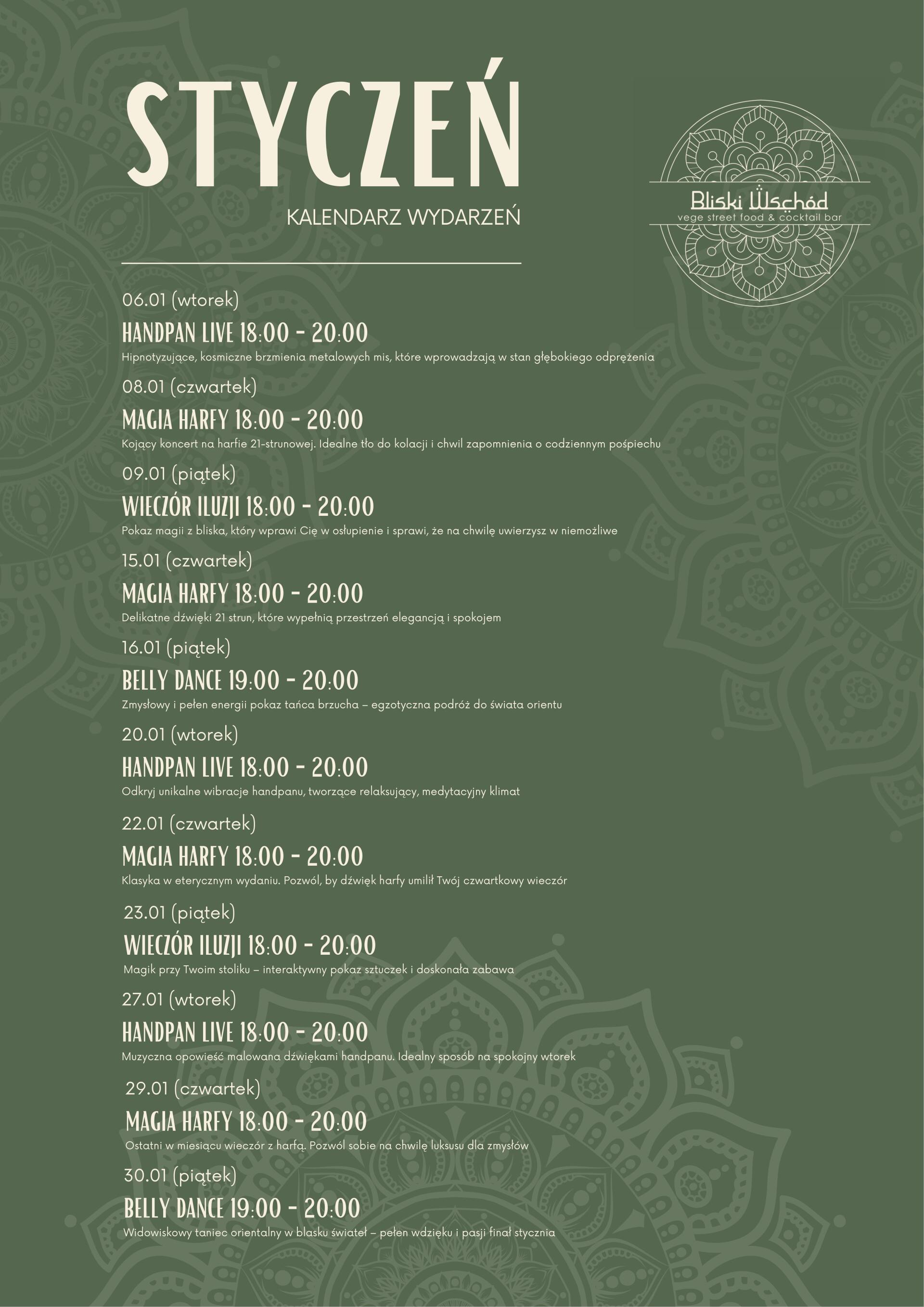 STYCZEŃ

KALENDARZ WYDARZEŃ

Bliski Wschód
vege street food & cocktail bar

06.01 (wtorek)
HANDPAN LIVE 18:00 - 20:00
Hipnotyzujące, kosmiczne brzmienia metalowych mis, które wprowadzają w stan głębokiego odprężenia

08.01 (czwartek)
MAGIA HARFY 18:00 - 20:00
Kojący koncert na harfie 21-strunowej. Idealne tło do kolacji i chwil zapomnienia o codziennym pośpiechu

09.01 (piątek)
WIECZÓR ILUZJI 18:00 - 20:00
Pokaz magii z bliska, który wprawi Cię w osłupienie i sprawi, że na chwilę uwierzysz w niemożliwe

15.01 (czwartek)
MAGIA HARFY 18:00 - 20:00
Delikatne dźwięki 21 strun, które wypełnią przestrzeń elegancją i spokojem

16.01 (piątek)
BELLY DANCE 19:00 - 20:00
Zmysłowy i pełen energii pokaz tańca brzucha – egzotyczna podróż do świata orientu

20.01 (wtorek)
HANDPAN LIVE 18:00 - 20:00
Odkryj unikalne wibracje handpanu, tworzące relaksujący, medytacyjny klimat

22.01 (czwartek)
MAGIA HARFY 18:00 - 20:00
Klasyka w eterycznym wydaniu. Pozwól, by dźwięk harfy umilił Twój czwartkowy wieczór

23.01 (piątek)
WIECZÓR ILUZJI 18:00 - 20:00
Magik przy Twoim stoliku – interaktywny pokaz sztuczek i doskonała zabawa

27.01 (wtorek)
HANDPAN LIVE 18:00 - 20:00
Muzyczna opowieść malowana dźwiękami handpanu. Idealny sposób na spokojny wtorek

29.01 (czwartek)
MAGIA HARFY 18:00 - 20:00
Ostatni w miesiącu wieczór z harfą. Pozwól sobie na chwilę luksusu dla zmysłów

30.01 (piątek)
BELLY DANCE 19:00 - 20:00
Widowiskowy taniec orientalny w blasku świateł – pełen wdzięku i pasji finał stycznia